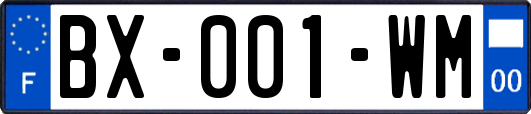 F
BX-001-WM
00